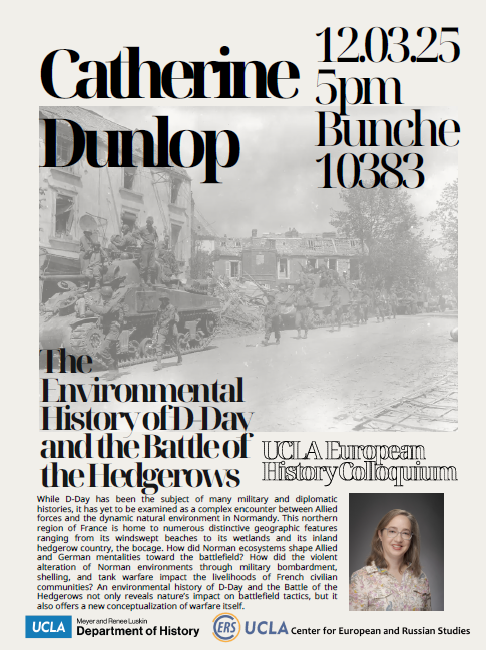 Catherine Dunlop

12.03.25
5pm
Bunche
10383

The Environmental History of D-Day and the Battle of the Hedgerows

UCLA European History Colloquium

While D-Day has been the subject of many military and diplomatic histories, it has yet to be examined as a complex encounter between Allied forces and the dynamic natural environment in Normandy. This northern region of France is home to numerous distinctive geographic features ranging from its windswept beaches to its wetlands and its inland hedgerow country, the bocage. How did Norman ecosystems shape Allied and German mentalities toward the battlefield? How did the violent alteration of Norman environments through military bombardment, shelling, and tank warfare impact the livelihoods of French civilian communities? An environmental history of D-Day and the Battle of the Hedgerows not only reveals nature's impact on battlefield tactics, but it also offers a new conceptualization of warfare itself..

UCLA Meyer and Renee Luskin Department of History

ERS UCLA Center for European and Russian Studies